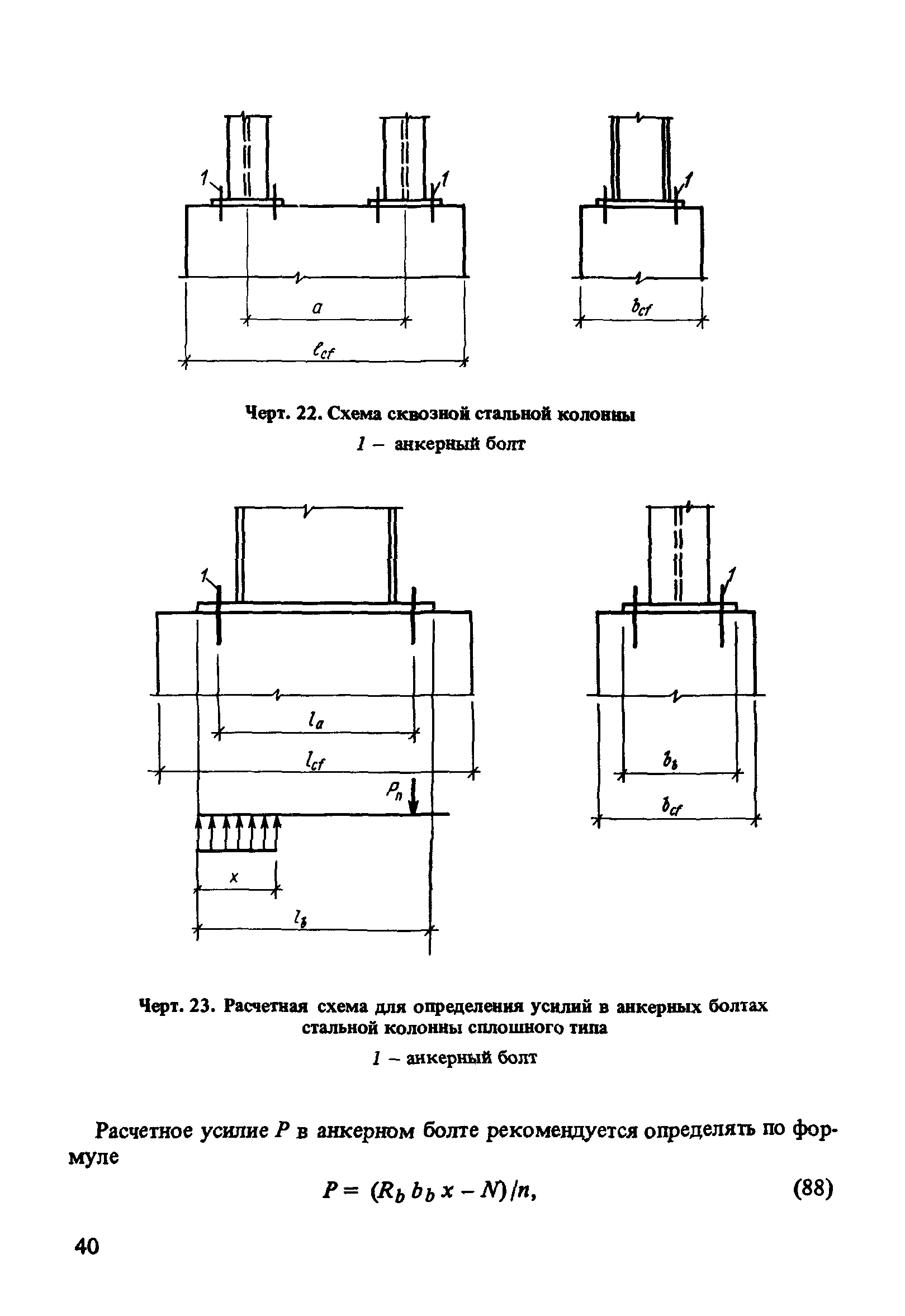 1
1
1
$a$
$l_{cf}$
$b_{cf}$

Черт. 22. Схема сквозной стальной колонны
1 – анкерный болт

1
1
$l_a$
$l_{cf}$
$P_n$
$x$
$l_b$
$b_b$
$b_{cf}$

Черт. 23. Расчетная схема для определения усилий в анкерных болтах стальной колонны сплошного типа
1 – анкерный болт

Расчетное усилие $P$ в анкерном болте рекомендуется определять по формуле

$P = (R_b b_b x - N)/n,$ (88)

40